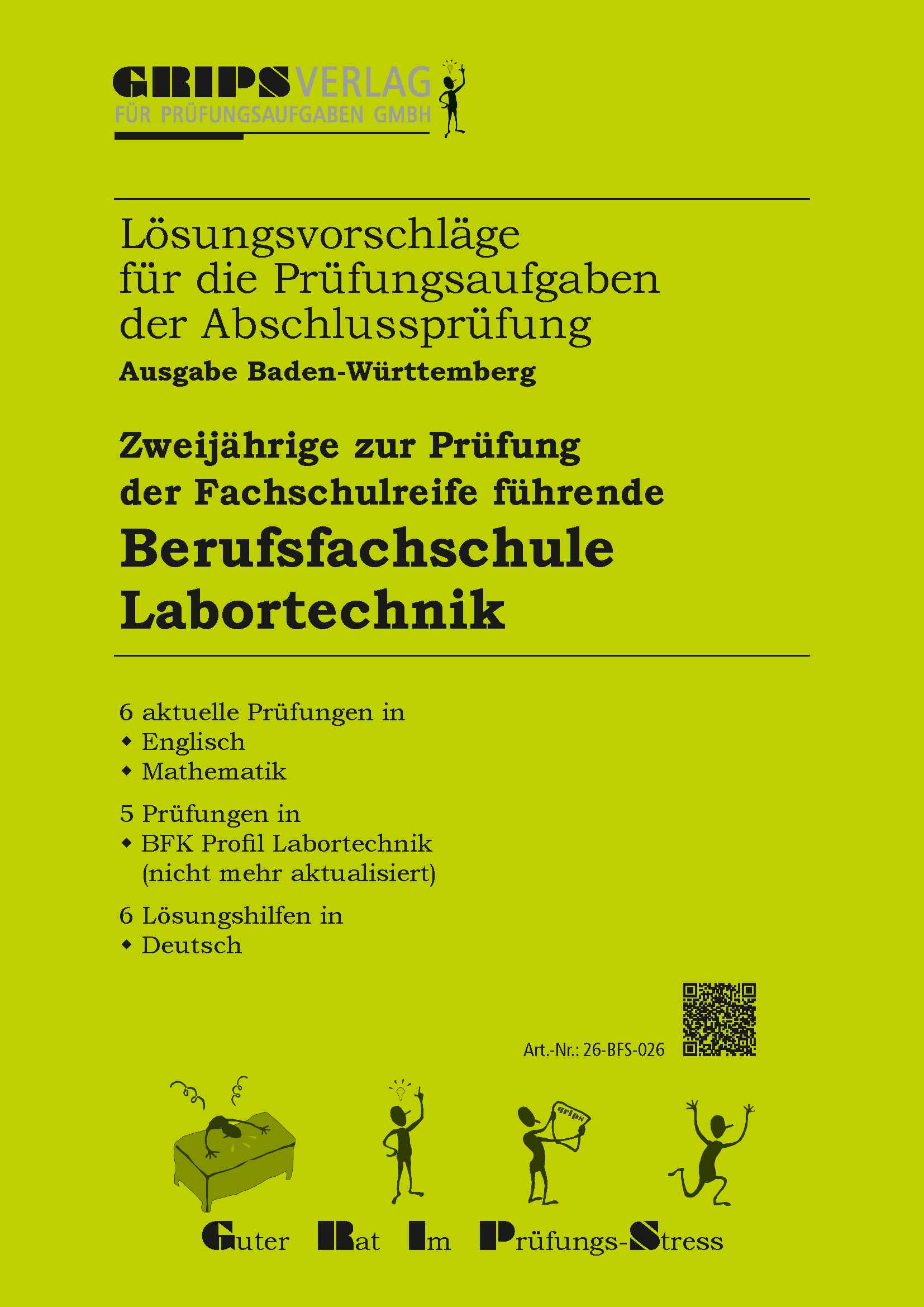 GRIPS VERLAG
FÜR PRÜFUNGSAUFGABEN GMBH

Lösungsvorschläge für die Prüfungsaufgaben der Abschlussprüfung
Ausgabe Baden-Württemberg

Zweijährige zur Prüfung der Fachschulreife führende
Berufsfachschule Labortechnik

6 aktuelle Prüfungen in
◆ Englisch
◆ Mathematik

5 Prüfungen in
◆ BFK Profil Labortechnik (nicht mehr aktualisiert)

6 Lösungshilfen in
◆ Deutsch

Art.-Nr.: 26-BFS-026

grips

Guter Rat Im Prüfungs-Stress